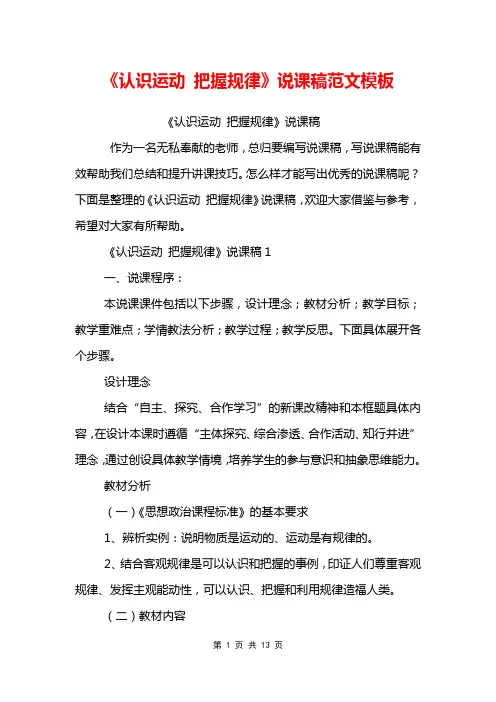 《认识运动 把握规律》说课稿范文模板

《认识运动 把握规律》说课稿

作为一名无私奉献的老师，总归要编写说课稿，写说课稿能有效帮助我们总结和提升讲课技巧。怎么样才能写出优秀的说课稿呢？下面是整理的《认识运动 把握规律》说课稿，欢迎大家借鉴与参考，希望对大家有所帮助。

《认识运动 把握规律》说课稿 1

一、说课程序：

本说课课件包括以下步骤，设计理念；教材分析；教学目标；教学重难点；学情教法分析；教学过程；教学反思。下面具体展开各个步骤。

设计理念

结合“自主、探究、合作学习”的新课改精神和本框题具体内容，在设计本课时遵循“主体探究、综合渗透、合作活动、知行并进”理念，通过创设具体教学情境，培养学生的参与意识和抽象思维能力。

教材分析

（一）《思想政治课程标准》的基本要求

1、辨析实例：说明物质是运动的、运动是有规律的。

2、结合客观规律是可以认识和把握的事例，印证人们尊重客观规律、发挥主观能动性，可以认识、把握和利用规律造福人类。

（二）教材内容

第 1 页 共 13 页